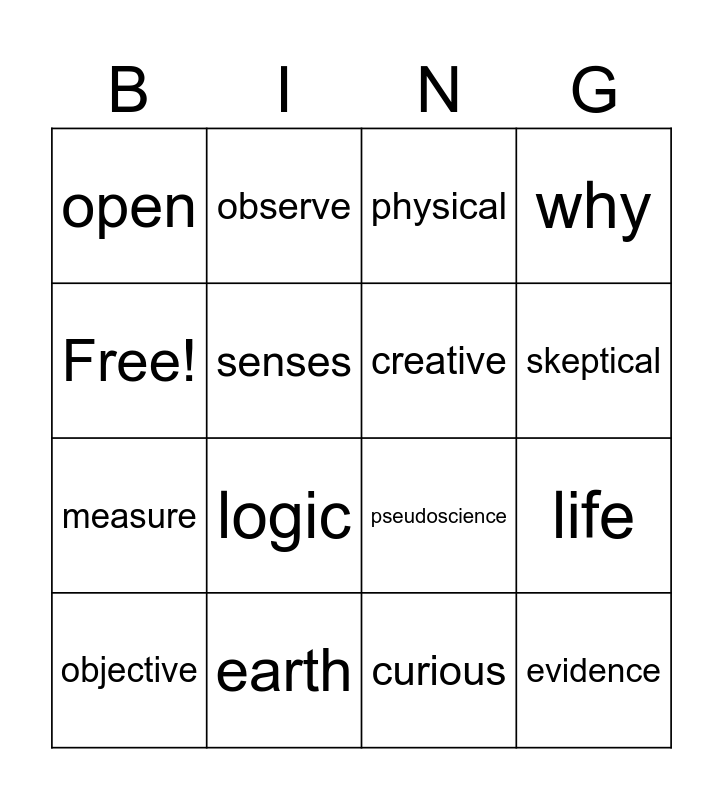 | B | I | N | G |
|---|---|---|---|
| open | observe | physical | why |
| Free! | senses | creative | skeptical |
| measure | logic | pseudoscience | life |
| objective | earth | curious | evidence |